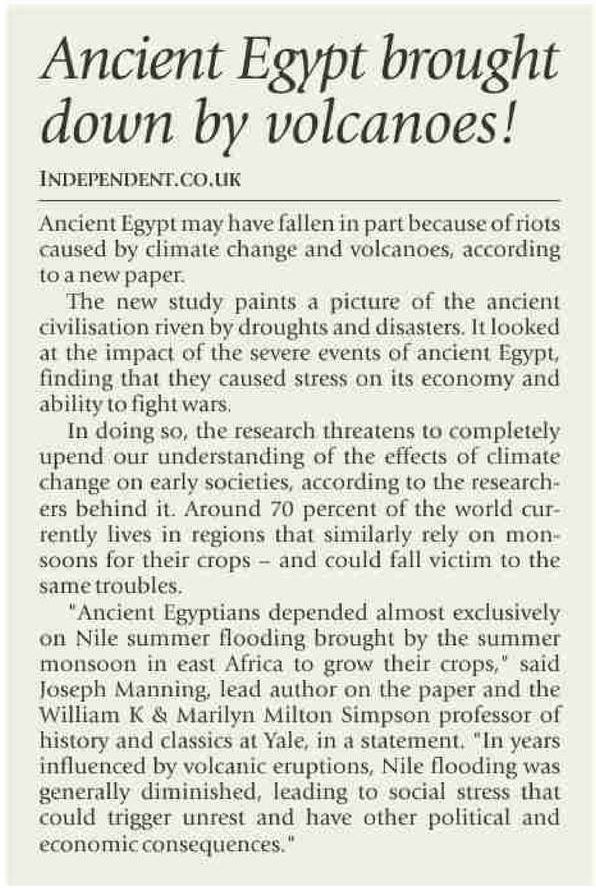 Ancient Egypt brought down by volcanoes!

INDEPENDENT.CO.UK

Ancient Egypt may have fallen in part because of riots caused by climate change and volcanoes, according to a new paper.

The new study paints a picture of the ancient civilisation riven by droughts and disasters. It looked at the impact of the severe events of ancient Egypt, finding that they caused stress on its economy and ability to fight wars.

In doing so, the research threatens to completely upend our understanding of the effects of climate change on early societies, according to the researchers behind it. Around 70 percent of the world currently lives in regions that similarly rely on monsoons for their crops – and could fall victim to the same troubles.

"Ancient Egyptians depended almost exclusively on Nile summer flooding brought by the summer monsoon in east Africa to grow their crops," said Joseph Manning, lead author on the paper and the William K & Marilyn Milton Simpson professor of history and classics at Yale, in a statement. "In years influenced by volcanic eruptions, Nile flooding was generally diminished, leading to social stress that could trigger unrest and have other political and economic consequences."